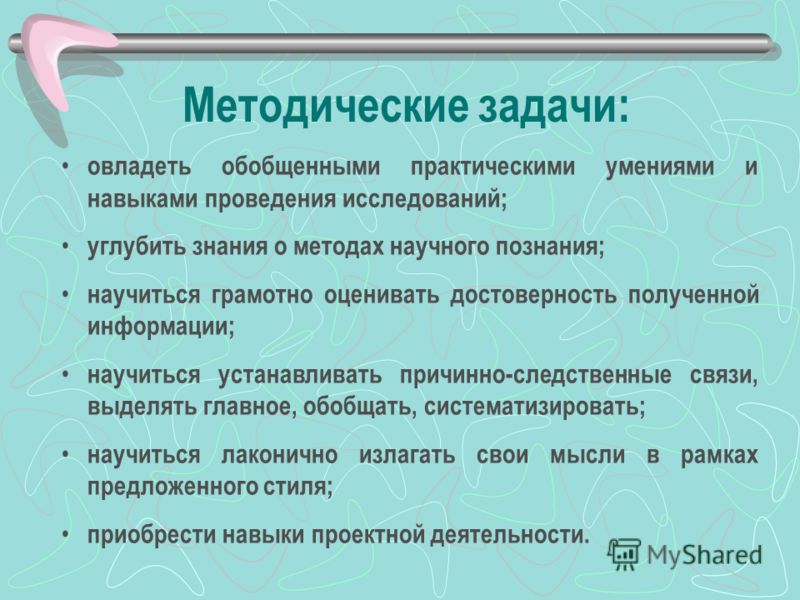 Методические задачи:

• овладеть обобщенными практическими умениями и навыками проведения исследований;

• углубить знания о методах научного познания;

• научиться грамотно оценивать достоверность полученной информации;

• научиться устанавливать причинно-следственные связи, выделять главное, обобщать, систематизировать;

• научиться лаконично излагать свои мысли в рамках предложенного стиля;

• приобрести навыки проектной деятельности.

MyShared